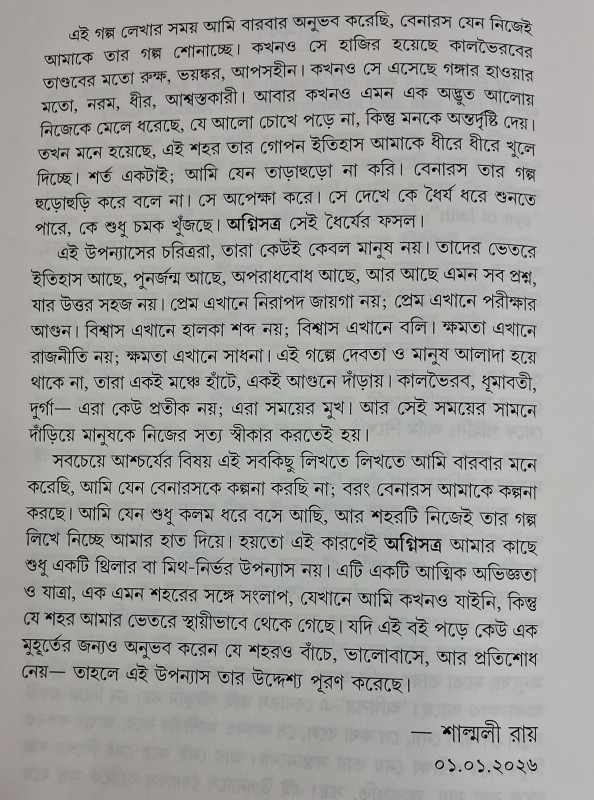 এই গল্প লেখার সময় আমি বারবার অনুভব করেছি, বেনারস যেন নিজেই আমাকে তার গল্প শোনাচ্ছে। কখনও সে হাজির হয়েছে কালভৈরবের তাণ্ডবের মতো রুক্ষ, ভয়ঙ্কর, আপসহীন। কখনও সে এসেছে গঙ্গার হাওয়ার মতো, নরম, ধীর, আশ্বস্তকারী। আবার কখনও এমন এক অদ্ভুত আলোয় নিজেকে মেলে ধরেছে, যে আলো চোখে পড়ে না, কিন্তু মনকে অন্তর্দৃষ্টি দেয়। তখন মনে হয়েছে, এই শহর তার গোপন ইতিহাস আমাকে ধীরে ধীরে খুলে দিচ্ছে। শর্ত একটাই; আমি যেন তাড়াহুড়ো না করি। বেনারস তার গল্প হুড়োহুড়ি করে বলে না। সে অপেক্ষা করে। সে দেখে কে ধৈর্য ধরে শুনতে পারে, কে শুধু চমক খুঁজছে। অগ্নিসত্র সেই ধৈর্যের ফসল।

এই উপন্যাসের চরিত্ররা, তারা কেউই কেবল মানুষ নয়। তাদের ভেতরে ইতিহাস আছে, পুনর্জন্ম আছে, অপরাধবোধ আছে, আর আছে এমন সব প্রশ্ন, যার উত্তর সহজ নয়। প্রেম এখানে নিরাপদ জায়গা নয়; প্রেম এখানে পরীক্ষার আগুন। বিশ্বাস এখানে হালকা শব্দ নয়; বিশ্বাস এখানে বলি। ক্ষমতা এখানে রাজনীতি নয়; ক্ষমতা এখানে সাধনা। এই গল্পে দেবতা ও মানুষ আলাদা হয়ে থাকে না, তারা একই মঞ্চে হাঁটে, একই আগুনে দাঁড়ায়। কালভৈরব, ধূমাবতী, দুর্গা— এরা কেউ প্রতীক নয়; এরা সময়ের মুখ। আর সেই সময়ের সামনে দাঁড়িয়ে মানুষকে নিজের সত্য স্বীকার করতেই হয়।

সবচেয়ে আশ্চর্যের বিষয় এই সবকিছু লিখতে লিখতে আমি বারবার মনে করেছি, আমি যেন বেনারসকে কল্পনা করছি না; বরং বেনারস আমাকে কল্পনা করছে। আমি যেন শুধু কলম ধরে বসে আছি, আর শহরটি নিজেই তার গল্প লিখে নিচ্ছে আমার হাত দিয়ে। হয়তো এই কারণেই অগ্নিসত্র আমার কাছে শুধু একটি থ্রিলার বা মিথ-নির্ভর উপন্যাস নয়। এটি একটি আত্মিক অভিজ্ঞতা ও যাত্রা, এক এমন শহরের সঙ্গে সংলাপ, যেখানে আমি কখনও যাইনি, কিন্তু যে শহর আমার ভেতরে স্থায়ীভাবে থেকে গেছে। যদি এই বই পড়ে কেউ এক মুহূর্তের জন্যও অনুভব করেন যে শহরও বাঁচে, ভালোবাসে, আর প্রতিশোধ নেয়— তাহলে এই উপন্যাস তার উদ্দেশ্য পূরণ করেছে।

— শাল্মলী রায়
০১.০১.২০২৬